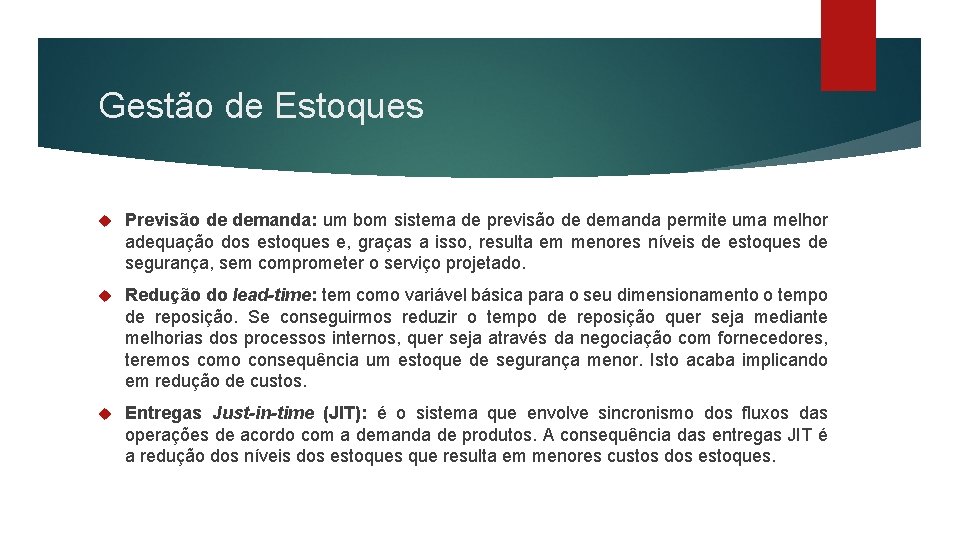 Gestão de Estoques

Previsão de demanda: um bom sistema de previsão de demanda permite uma melhor adequação dos estoques e, graças a isso, resulta em menores níveis de estoques de segurança, sem comprometer o serviço projetado.

Redução do lead-time: tem como variável básica para o seu dimensionamento o tempo de reposição. Se conseguirmos reduzir o tempo de reposição quer seja mediante melhorias dos processos internos, quer seja através da negociação com fornecedores, teremos como consequência um estoque de segurança menor. Isto acaba implicando em redução de custos.

Entregas Just-in-time (JIT): é o sistema que envolve sincronismo dos fluxos das operações de acordo com a demanda de produtos. A consequência das entregas JIT é a redução dos níveis dos estoques que resulta em menores custos dos estoques.